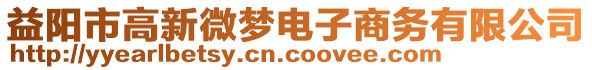 益阳市高新微梦电子商务有限公司
http://yyearlbetsy.cn.coovee.com